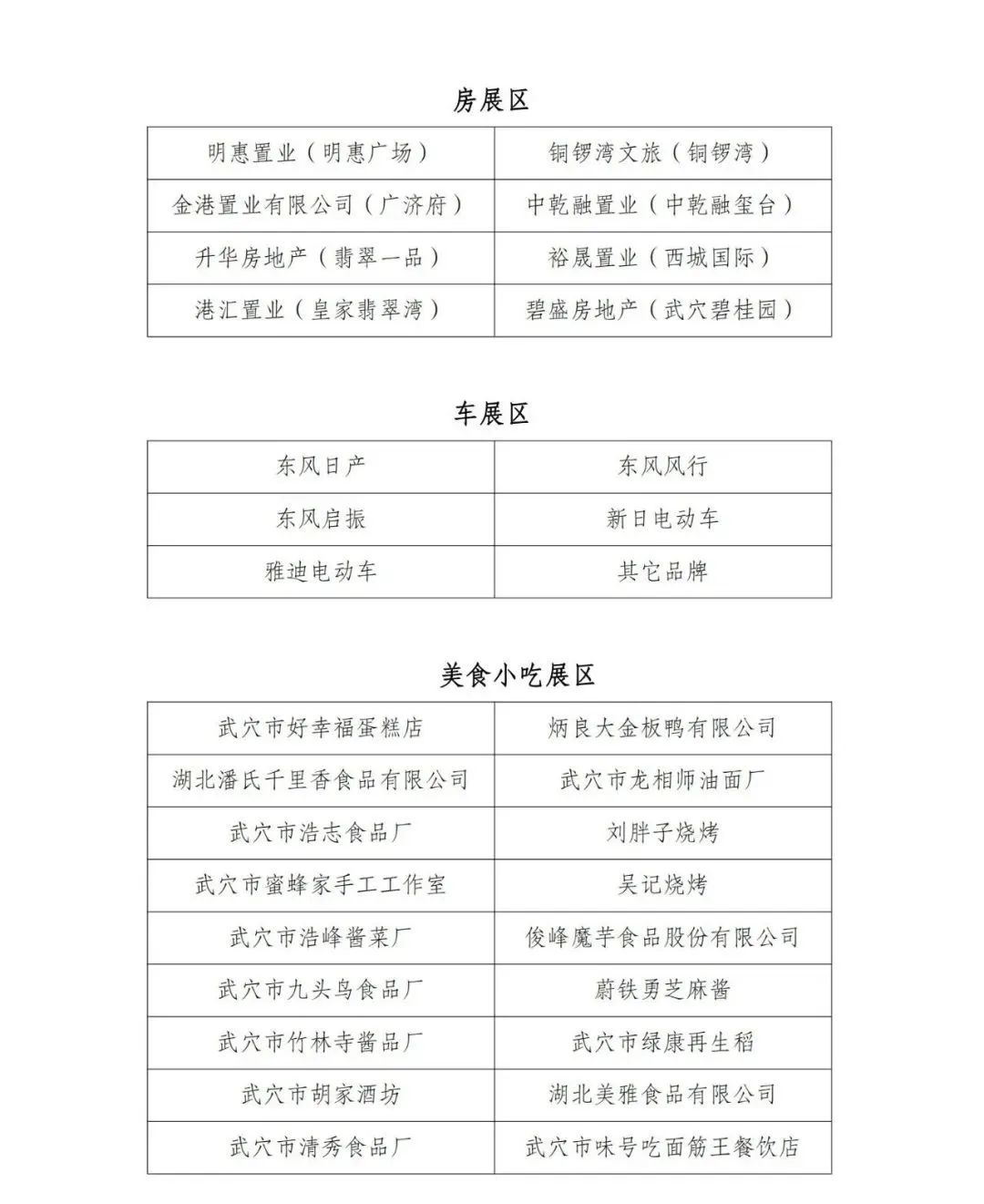 房展区

| 明惠置业（明惠广场） | 铜锣湾文旅（铜锣湾） |
|---|---|
| 金港置业有限公司（广济府） | 中乾融置业（中乾融玺台） |
| 升华房地产（翡翠一品） | 裕晟置业（西城国际） |
| 港汇置业（皇家翡翠湾） | 碧盛房地产（武穴碧桂园） |

车展区

| 东风日产 | 东风风行 |
|---|---|
| 东风启振 | 新日电动车 |
| 雅迪电动车 | 其它品牌 |

美食小吃展区

| 武穴市好幸福蛋糕店 | 炳良大金板鸭有限公司 |
|---|---|
| 湖北潘氏千里香食品有限公司 | 武穴市龙相师油面厂 |
| 武穴市浩志食品厂 | 刘胖子烧烤 |
| 武穴市蜜蜂家手工工作室 | 吴记烧烤 |
| 武穴市浩峰酱菜厂 | 俊峰魔芋食品股份有限公司 |
| 武穴市九头鸟食品厂 | 蔚铁勇芝麻酱 |
| 武穴市竹林寺酱品厂 | 武穴市绿康再生稻 |
| 武穴市胡家酒坊 | 湖北美雅食品有限公司 |
| 武穴市清秀食品厂 | 武穴市味号吃面筋王餐饮店 |